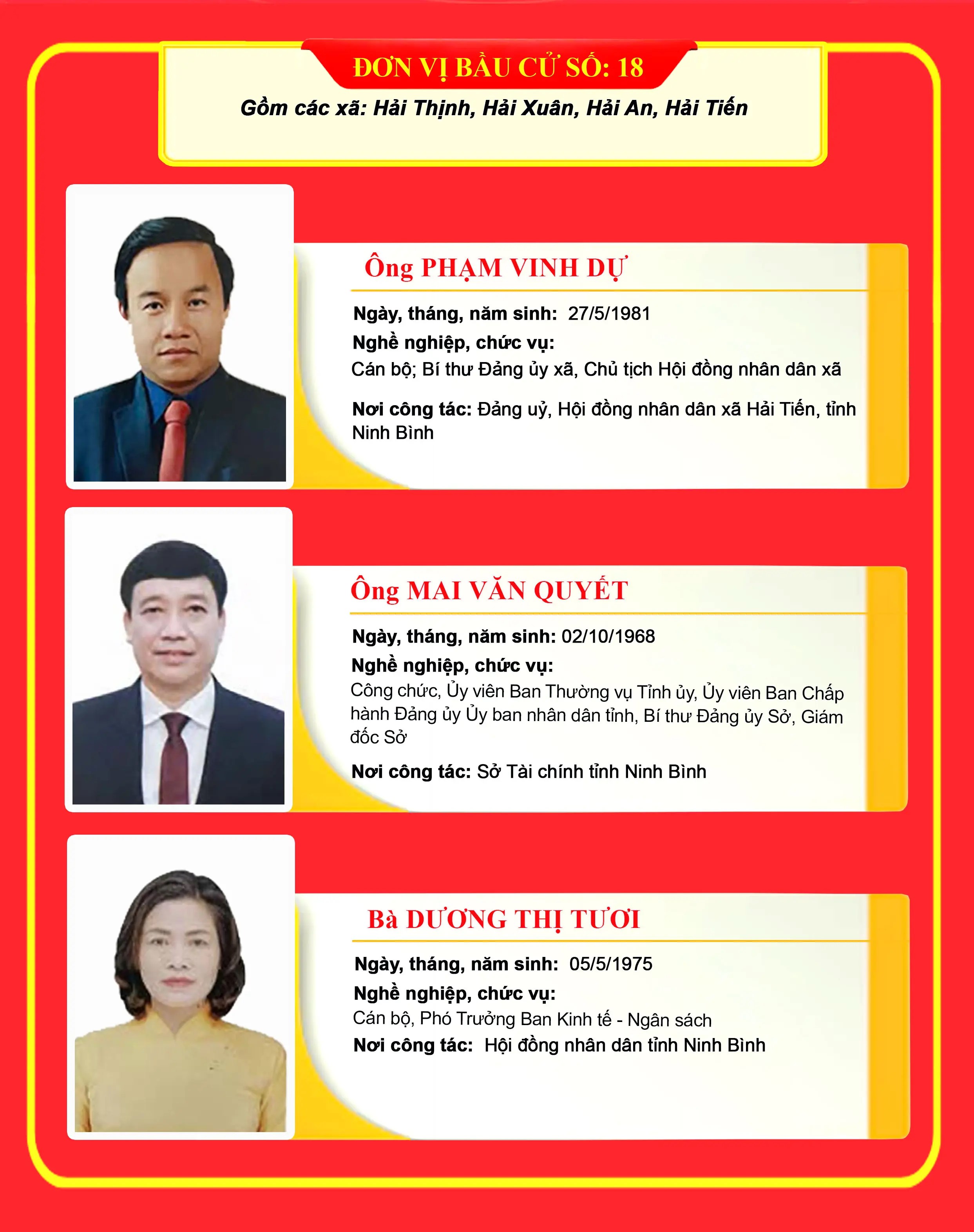 ĐƠN VỊ BẦU CỬ SỐ: 18

Gồm các xã: Hải Thịnh, Hải Xuân, Hải An, Hải Tiến

Ông PHẠM VINH DỰ

Ngày, tháng, năm sinh: 27/5/1981

Nghề nghiệp, chức vụ:

Cán bộ; Bí thư Đảng ủy xã, Chủ tịch Hội đồng nhân dân xã

Nơi công tác: Đảng uỷ, Hội đồng nhân dân xã Hải Tiến, tỉnh Ninh Bình

Ông MAI VĂN QUYẾT

Ngày, tháng, năm sinh: 02/10/1968

Nghề nghiệp, chức vụ:

Công chức, Ủy viên Ban Thường vụ Tỉnh ủy, Ủy viên Ban Chấp hành Đảng ủy Ủy ban nhân dân tỉnh, Bí thư Đảng ủy Sở, Giám đốc Sở

Nơi công tác: Sở Tài chính tỉnh Ninh Bình

Bà DƯƠNG THỊ TƯƠI

Ngày, tháng, năm sinh: 05/5/1975

Nghề nghiệp, chức vụ:

Cán bộ, Phó Trưởng Ban Kinh tế - Ngân sách

Nơi công tác: Hội đồng nhân dân tỉnh Ninh Bình